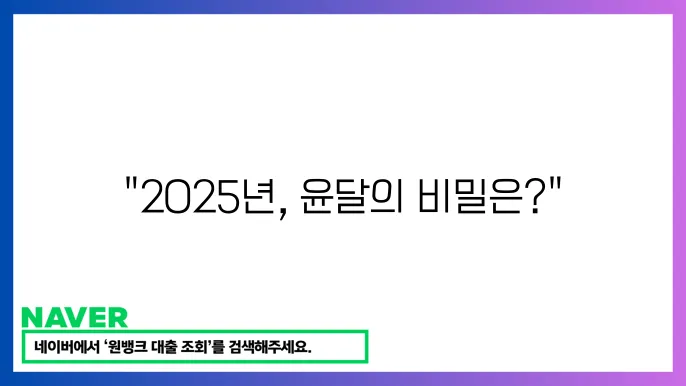 "2025년, 윤달의 비밀은?"

NAVER

네이버에서 '원뱅크 대출 조회'를 검색해주세요.